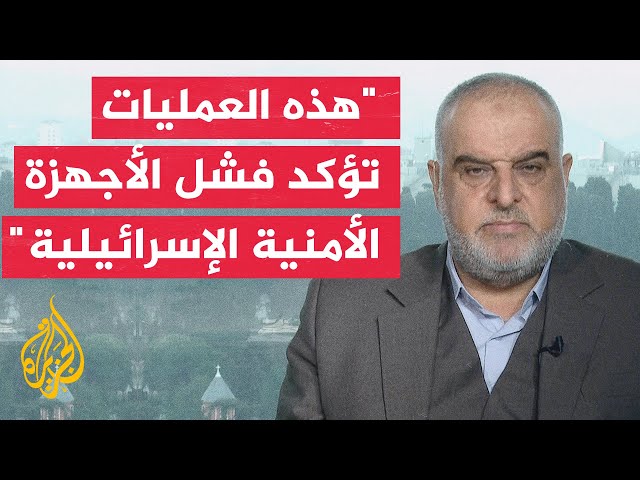 "هذه العمليات تؤكد فشل الأجهزة الأمنية الإسرائيلية"

الجزيرة